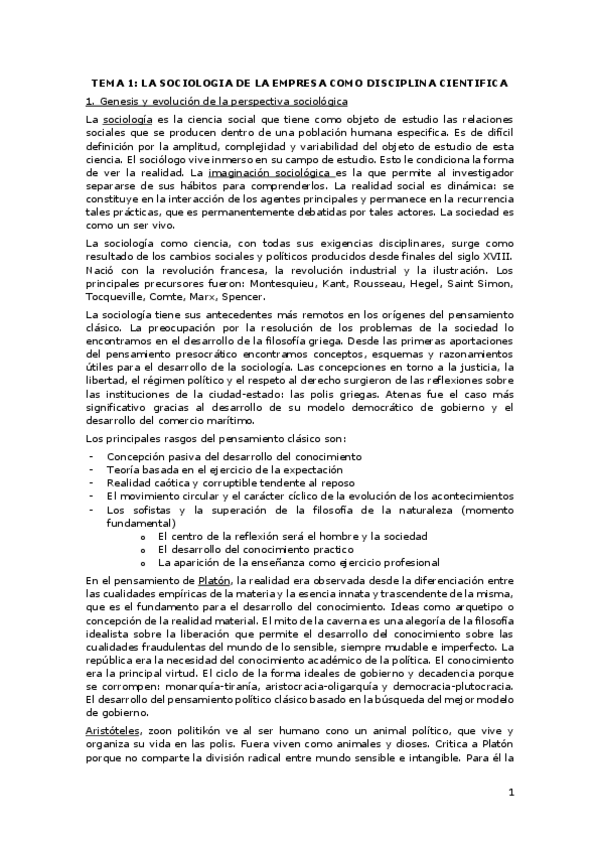 TEMA 1: LA SOCIOLOGIA DE LA EMPRESA COMO DISCIPLINA CIENTIFICA

1. Genesis y evolución de la perspectiva sociológica

La sociología es la ciencia social que tiene como objeto de estudio las relaciones sociales que se producen dentro de una población humana especifica. Es de difícil definición por la amplitud, complejidad y variabilidad del objeto de estudio de esta ciencia. El sociólogo vive inmerso en su campo de estudio. Esto le condiciona la forma de ver la realidad. La imaginación sociológica es la que permite al investigador separarse de sus hábitos para comprenderlos. La realidad social es dinámica: se constituye en la interacción de los agentes principales y permanece en la recurrencia tales prácticas, que es permanentemente debatidas por tales actores. La sociedad es como un ser vivo.

La sociología como ciencia, con todas sus exigencias disciplinares, surge como resultado de los cambios sociales y políticos producidos desde finales del siglo XVIII. Nació con la revolución francesa, la revolución industrial y la ilustración. Los principales precursores fueron: Montesquieu, Kant, Rousseau, Hegel, Saint Simon, Tocqueville, Comte, Marx, Spencer.

La sociología tiene sus antecedentes más remotos en los orígenes del pensamiento clásico. La preocupación por la resolución de los problemas de la sociedad lo encontramos en el desarrollo de la filosofía griega. Desde las primeras aportaciones del pensamiento presocrático encontramos conceptos, esquemas y razonamientos útiles para el desarrollo de la sociología. Las concepciones en torno a la justicia, la libertad, el régimen político y el respeto al derecho surgieron de las reflexiones sobre las instituciones de la ciudad-estado: las polis griegas. Atenas fue el caso más significativo gracias al desarrollo de su modelo democrático de gobierno y el desarrollo del comercio marítimo.

Los principales rasgos del pensamiento clásico son:

- Concepción pasiva del desarrollo del conocimiento
- Teoría basada en el ejercicio de la expectación
- Realidad caótica y corruptible tendente al reposo
- El movimiento circular y el carácter cíclico de la evolución de los acontecimientos
- Los sofistas y la superación de la filosofía de la naturaleza (momento fundamental)
  o El centro de la reflexión será el hombre y la sociedad
  o El desarrollo del conocimiento practico
  o La aparición de la enseñanza como ejercicio profesional

En el pensamiento de Platón, la realidad era observada desde la diferenciación entre las cualidades empíricas de la materia y la esencia innata y trascendente de la misma, que es el fundamento para el desarrollo del conocimiento. Ideas como arquetipo o concepción de la realidad material. El mito de la caverna es una alegoría de la filosofía idealista sobre la liberación que permite el desarrollo del conocimiento sobre las cualidades fraudulentas del mundo de lo sensible, siempre mudable e imperfecto. La república era la necesidad del conocimiento académico de la política. El conocimiento era la principal virtud. El ciclo de la forma ideales de gobierno y decadencia porque se corrompen: monarquía-tiranía, aristocracia-oligarquía y democracia-plutocracia. El desarrollo del pensamiento político clásico basado en la búsqueda del mejor modelo de gobierno.

Aristóteles, zoon politikón ve al ser humano cono un animal político, que vive y organiza su vida en las polis. Fuera viven como animales y dioses. Critica a Platón porque no comparte la división radical entre mundo sensible e intangible. Para él la

1